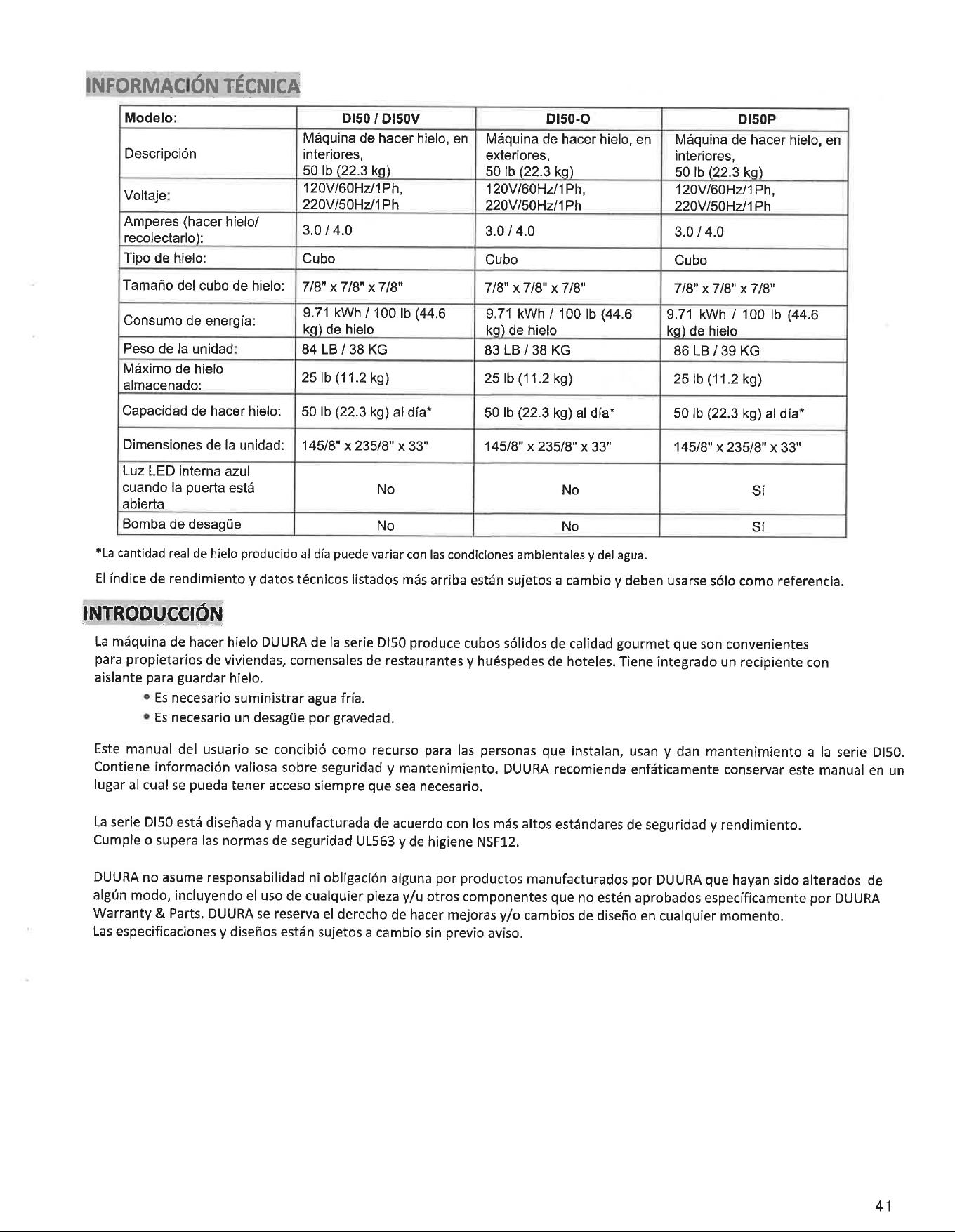 INFORMACIÓN TÉCNICA

| Modelo: | DI50 / DI50V | DI50-O | DI50P |
|---|---|---|---|
| Descripción | Máquina de hacer hielo, en interiores, 50 lb (22.3 kg) | Máquina de hacer hielo, en exteriores, 50 lb (22.3 kg) | Máquina de hacer hielo, en interiores, 50 lb (22.3 kg) |
| Voltaje: | 120V/60Hz/1Ph, 220V/50Hz/1Ph | 120V/60Hz/1Ph, 220V/50Hz/1Ph | 120V/60Hz/1Ph, 220V/50Hz/1Ph |
| Amperes (hacer hielo/ recolectarlo): | 3.0 / 4.0 | 3.0 / 4.0 | 3.0 / 4.0 |
| Tipo de hielo: | Cubo | Cubo | Cubo |
| Tamaño del cubo de hielo: | 7/8" x 7/8" x 7/8" | 7/8" x 7/8" x 7/8" | 7/8" x 7/8" x 7/8" |
| Consumo de energía: | 9.71 kWh / 100 lb (44.6 kg) de hielo | 9.71 kWh / 100 lb (44.6 kg) de hielo | 9.71 kWh / 100 lb (44.6 kg) de hielo |
| Peso de la unidad: | 84 LB / 38 KG | 83 LB / 38 KG | 86 LB / 39 KG |
| Máximo de hielo almacenado: | 25 lb (11.2 kg) | 25 lb (11.2 kg) | 25 lb (11.2 kg) |
| Capacidad de hacer hielo: | 50 lb (22.3 kg) al día* | 50 lb (22.3 kg) al día* | 50 lb (22.3 kg) al día* |
| Dimensiones de la unidad: | 145/8" x 235/8" x 33" | 145/8" x 235/8" x 33" | 145/8" x 235/8" x 33" |
| Luz LED interna azul cuando la puerta está abierta | No | No | Sí |
| Bomba de desagüe | No | No | Sí |

*La cantidad real de hielo producido al día puede variar con las condiciones ambientales y del agua.

El índice de rendimiento y datos técnicos listados más arriba están sujetos a cambio y deben usarse sólo como referencia.

INTRODUCCIÓN

La máquina de hacer hielo DUURA de la serie DI50 produce cubos sólidos de calidad gourmet que son convenientes para propietarios de viviendas, comensales de restaurantes y huéspedes de hoteles. Tiene integrado un recipiente con aislante para guardar hielo.

• Es necesario suministrar agua fría.
• Es necesario un desagüe por gravedad.

Este manual del usuario se concibió como recurso para las personas que instalan, usan y dan mantenimiento a la serie DI50. Contiene información valiosa sobre seguridad y mantenimiento. DUURA recomienda enfáticamente conservar este manual en un lugar al cual se pueda tener acceso siempre que sea necesario.

La serie DI50 está diseñada y manufacturada de acuerdo con los más altos estándares de seguridad y rendimiento. Cumple o supera las normas de seguridad UL563 y de higiene NSF12.

DUURA no asume responsabilidad ni obligación alguna por productos manufacturados por DUURA que hayan sido alterados de algún modo, incluyendo el uso de cualquier pieza y/u otros componentes que no estén aprobados específicamente por DUURA Warranty & Parts. DUURA se reserva el derecho de hacer mejoras y/o cambios de diseño en cualquier momento. Las especificaciones y diseños están sujetos a cambio sin previo aviso.

41